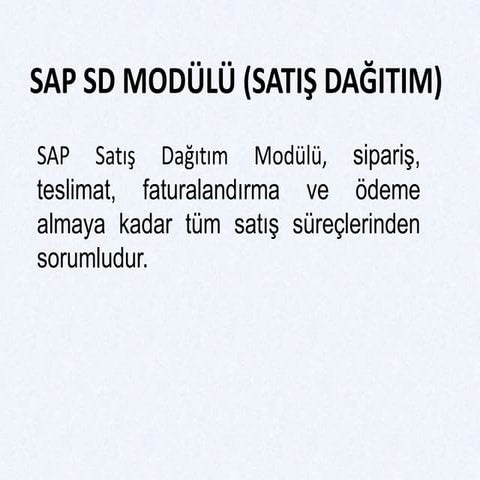 SAP SD MODÜLÜ (SATIŞ DAĞITIM)

SAP Satış Dağıtım Modülü, sipariş, teslimat, faturalandırma ve ödeme almaya kadar tüm satış süreçlerinden sorumludur.